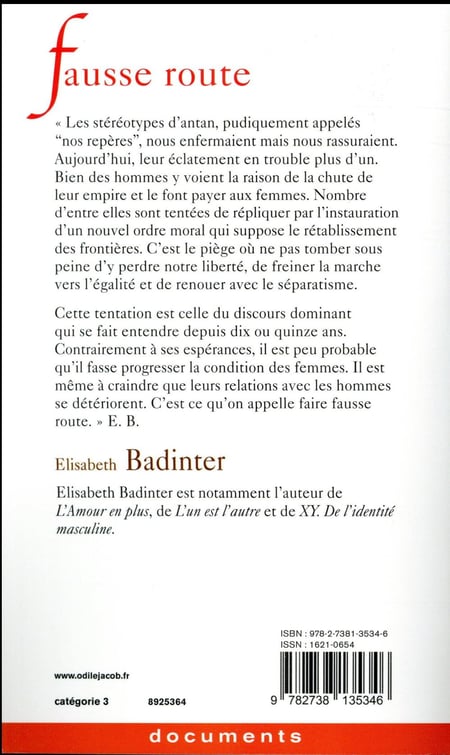 fausse route

« Les stéréotypes d'antan, pudiquement appelés "nos repères", nous enfermaient mais nous rassuraient. Aujourd'hui, leur éclatement en trouble plus d'un. Bien des hommes y voient la raison de la chute de leur empire et le font payer aux femmes. Nombre d'entre elles sont tentées de répliquer par l'instauration d'un nouvel ordre moral qui suppose le rétablissement des frontières. C'est le piège où ne pas tomber sous peine d'y perdre notre liberté, de freiner la marche vers l'égalité et de renouer avec le séparatisme.

Cette tentation est celle du discours dominant qui se fait entendre depuis dix ou quinze ans. Contrairement à ses espérances, il est peu probable qu'il fasse progresser la condition des femmes. Il est même à craindre que leurs relations avec les hommes se détériorent. C'est ce qu'on appelle faire fausse route. » E. B.

Elisabeth Badinter

Elisabeth Badinter est notamment l'auteur de L'Amour en plus, de L'un est l'autre et de XY. De l'identité masculine.

ISBN : 978-2-7381-3534-6
ISSN : 1621-0654

www.odilejacob.fr

catégorie 3 8925364

9 782738 135346

documents